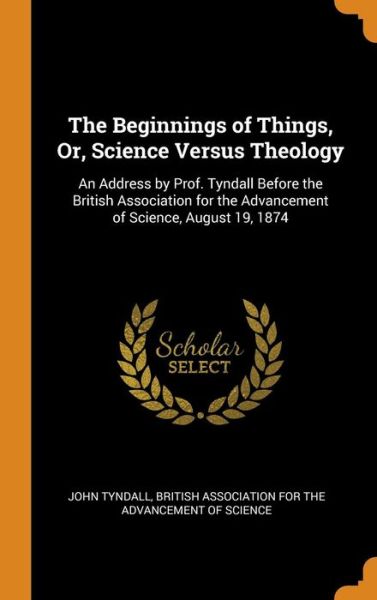 The Beginnings of Things, Or, Science Versus Theology

An Address by Prof. Tyndall Before the British Association for the Advancement of Science, August 19, 1874

Scholar SELECT

JOHN TYNDALL, BRITISH ASSOCIATION FOR THE ADVANCEMENT OF SCIENCE